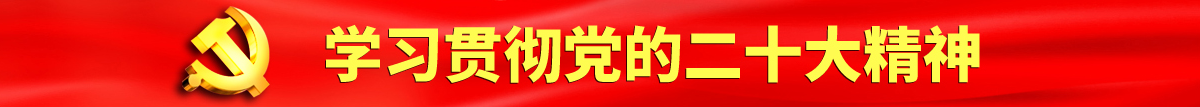 学习贯彻党的二十大精神